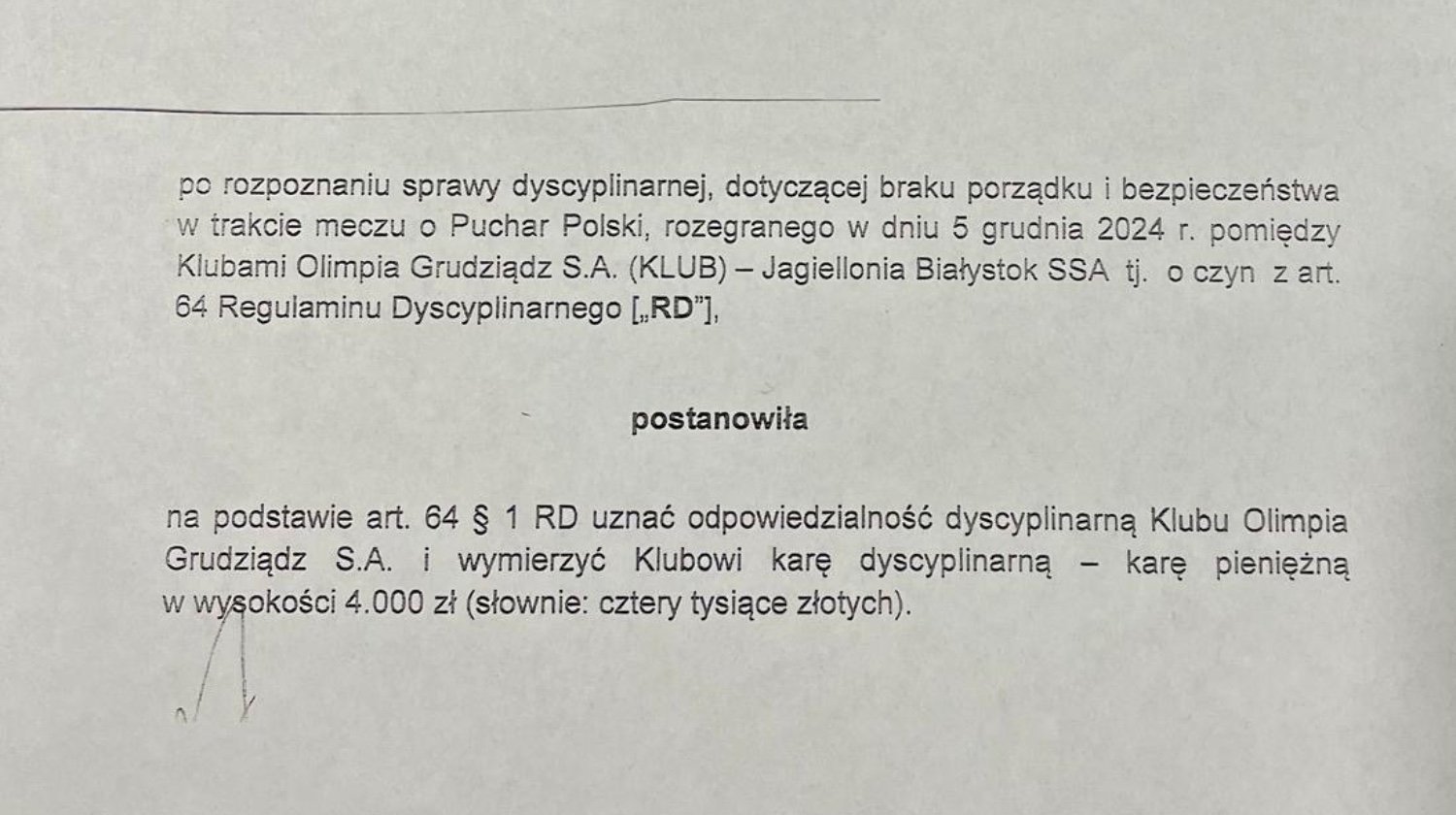 po rozpoznaniu sprawy dyscyplinarnej, dotyczącej braku porządku i bezpieczeństwa w trakcie meczu o Puchar Polski, rozegranego w dniu 5 grudnia 2024 r. pomiędzy Klubami Olimpia Grudziądz S.A. (KLUB) – Jagiellonia Białystok SSA tj. o czyn z art. 64 Regulaminu Dyscyplinarnego [„RD"],

postanowiła

na podstawie art. 64 § 1 RD uznać odpowiedzialność dyscyplinarną Klubu Olimpia Grudziądz S.A. i wymierzyć Klubowi karę dyscyplinarną – karę pieniężną w wysokości 4.000 zł (słownie: cztery tysiące złotych).